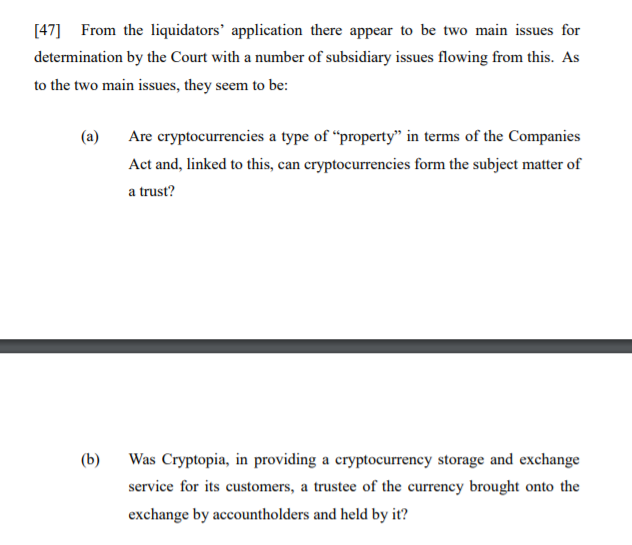 [47] From the liquidators' application there appear to be two main issues for determination by the Court with a number of subsidiary issues flowing from this. As to the two main issues, they seem to be:

(a) Are cryptocurrencies a type of "property" in terms of the Companies Act and, linked to this, can cryptocurrencies form the subject matter of a trust?

(b) Was Cryptopia, in providing a cryptocurrency storage and exchange service for its customers, a trustee of the currency brought onto the exchange by accountholders and held by it?